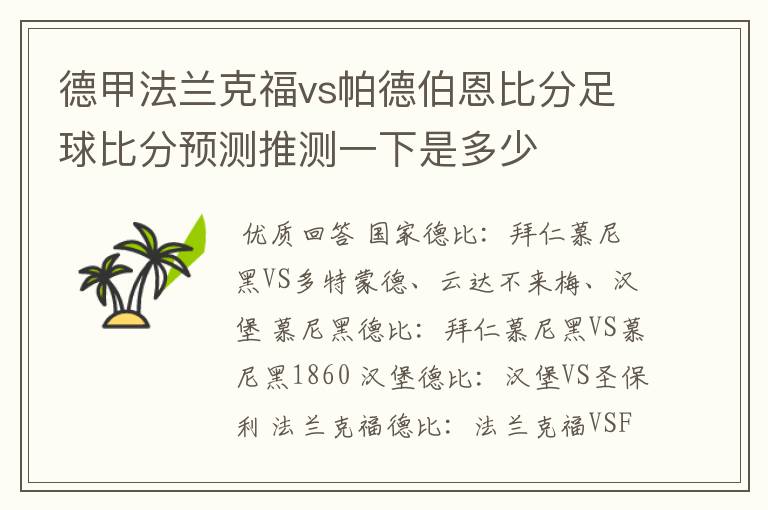 德甲法兰克福vs帕德伯恩比分足球比分预测推测一下是多少

优质回答 国家德比：拜仁慕尼黑VS多特蒙德、云达不来梅、汉堡 慕尼黑德比：拜仁慕尼黑VS慕尼黑1860 汉堡德比：汉堡VS圣保利 法兰克福德比：法兰克福VSF